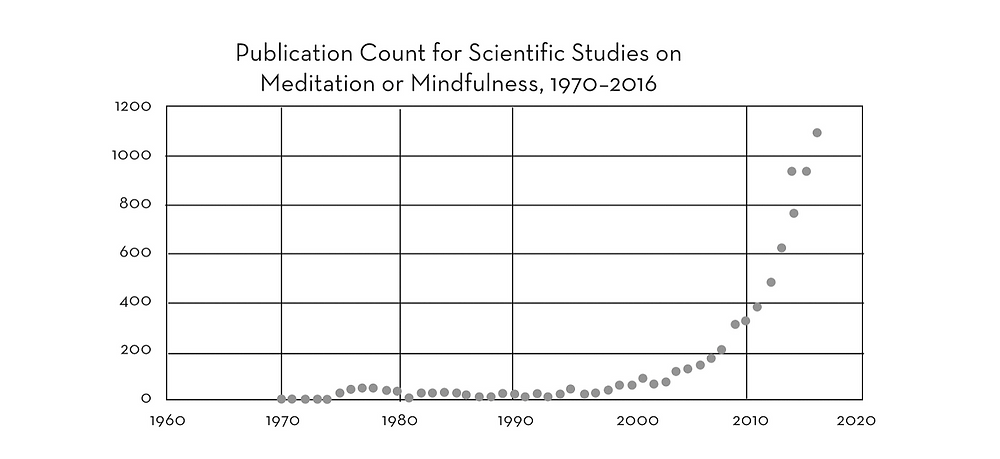 Publication Count for Scientific Studies on Meditation or Mindfulness, 1970–2016

1200
1000
800
600
400
200
0

1960
1970
1980
1990
2000
2010
2020